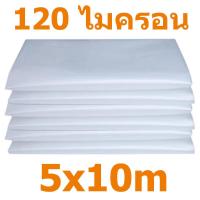 120 ไมครอน

5x10m